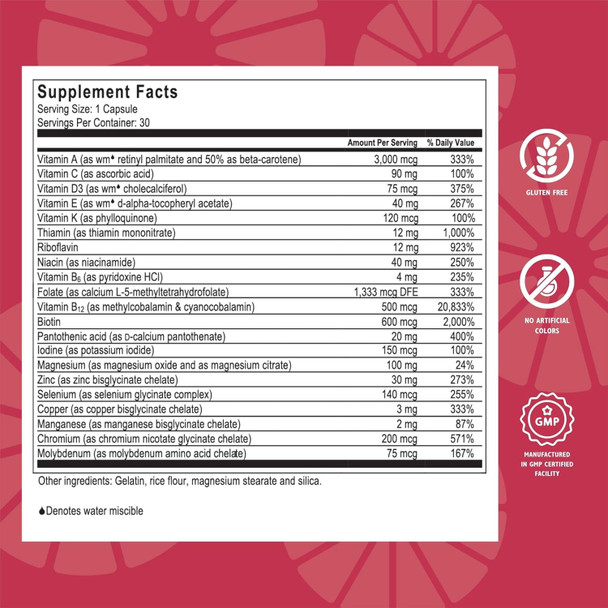 Supplement Facts
Serving Size: 1 Capsule
Servings Per Container: 30

| | Amount Per Serving | % Daily Value |
|---|---|---|
| Vitamin A (as wm♦ retinyl palmitate and 50% as beta-carotene) | 3,000 mcg | 333% |
| Vitamin C (as ascorbic acid) | 90 mg | 100% |
| Vitamin D3 (as wm♦ cholecalciferol) | 75 mcg | 375% |
| Vitamin E (as wm♦ d-alpha-tocopheryl acetate) | 40 mg | 267% |
| Vitamin K (as phylloquinone) | 120 mcg | 100% |
| Thiamin (as thiamin mononitrate) | 12 mg | 1,000% |
| Riboflavin | 12 mg | 923% |
| Niacin (as niacinamide) | 40 mg | 250% |
| Vitamin $B_6$ (as pyridoxine HCl) | 4 mg | 235% |
| Folate (as calcium L-5-methyltetrahydrofolate) | 1,333 mcg DFE | 333% |
| Vitamin $B_{12}$ (as methylcobalamin & cyanocobalamin) | 500 mcg | 20,833% |
| Biotin | 600 mcg | 2,000% |
| Pantothenic acid (as D-calcium pantothenate) | 20 mg | 400% |
| Iodine (as potassium iodide) | 150 mcg | 100% |
| Magnesium (as magnesium oxide and as magnesium citrate) | 100 mg | 24% |
| Zinc (as zinc bisglycinate chelate) | 30 mg | 273% |
| Selenium (as selenium glycinate complex) | 140 mcg | 255% |
| Copper (as copper bisglycinate chelate) | 3 mg | 333% |
| Manganese (as manganese bisglycinate chelate) | 2 mg | 87% |
| Chromium (as chromium nicotate glycinate chelate) | 200 mcg | 571% |
| Molybdenum (as molybdenum amino acid chelate) | 75 mcg | 167% |

Other ingredients: Gelatin, rice flour, magnesium stearate and silica.

♦Denotes water miscible

GLUTEN FREE

NO ARTIFICIAL COLORS

GMP

MANUFACTURED IN GMP CERTIFIED FACILITY